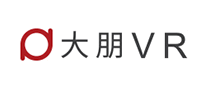 大朋VR